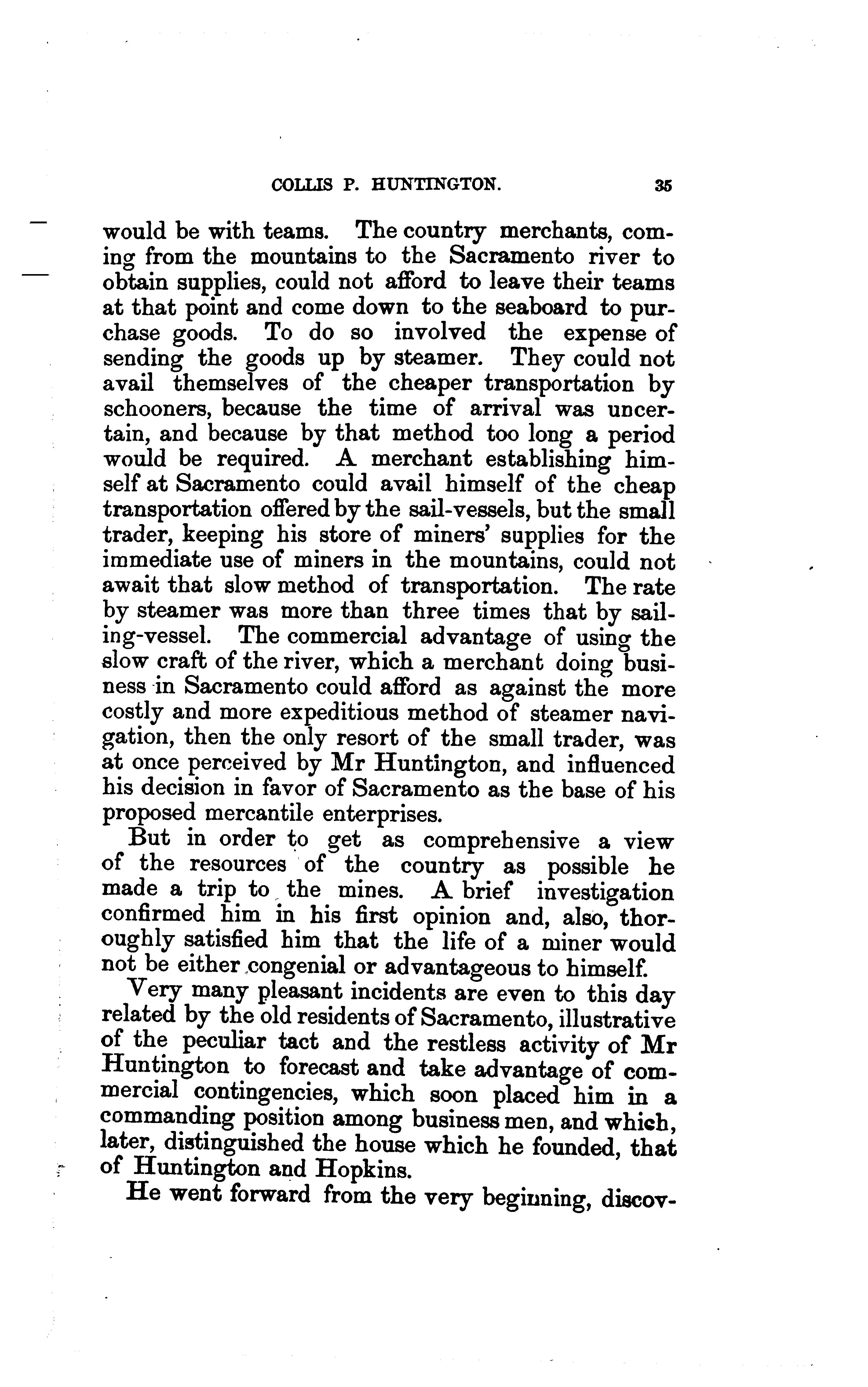 COLLIS P. HUNTINGTON. 35

would be with teams. The country merchants, coming from the mountains to the Sacramento river to obtain supplies, could not afford to leave their teams at that point and come down to the seaboard to purchase goods. To do so involved the expense of sending the goods up by steamer. They could not avail themselves of the cheaper transportation by schooners, because the time of arrival was uncertain, and because by that method too long a period would be required. A merchant establishing himself at Sacramento could avail himself of the cheap transportation offered by the sail-vessels, but the small trader, keeping his store of miners' supplies for the immediate use of miners in the mountains, could not await that slow method of transportation. The rate by steamer was more than three times that by sailing-vessel. The commercial advantage of using the slow craft of the river, which a merchant doing business in Sacramento could afford as against the more costly and more expeditious method of steamer navigation, then the only resort of the small trader, was at once perceived by Mr Huntington, and influenced his decision in favor of Sacramento as the base of his proposed mercantile enterprises.

But in order to get as comprehensive a view of the resources of the country as possible he made a trip to the mines. A brief investigation confirmed him in his first opinion and, also, thoroughly satisfied him that the life of a miner would not be either congenial or advantageous to himself.

Very many pleasant incidents are even to this day related by the old residents of Sacramento, illustrative of the peculiar tact and the restless activity of Mr Huntington to forecast and take advantage of commercial contingencies, which soon placed him in a commanding position among business men, and which, later, distinguished the house which he founded, that of Huntington and Hopkins.

He went forward from the very beginning, discov-